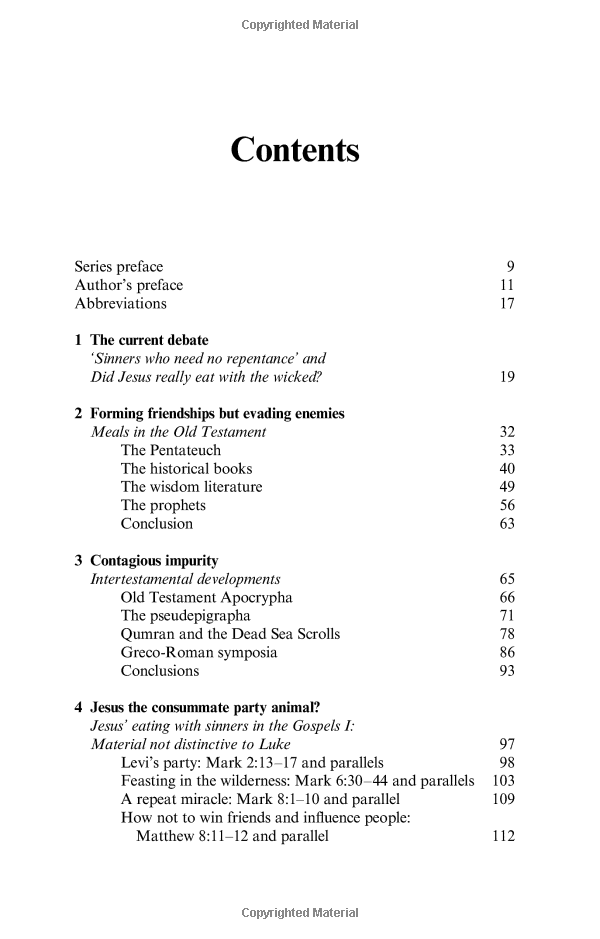 Copyrighted Material

Contents

Series preface 9
Author's preface 11
Abbreviations 17

1 The current debate
'Sinners who need no repentance' and Did Jesus really eat with the wicked? 19

2 Forming friendships but evading enemies
Meals in the Old Testament 32
The Pentateuch 33
The historical books 40
The wisdom literature 49
The prophets 56
Conclusion 63

3 Contagious impurity
Intertestamental developments 65
Old Testament Apocrypha 66
The pseudepigrapha 71
Qumran and the Dead Sea Scrolls 78
Greco-Roman symposia 86
Conclusions 93

4 Jesus the consummate party animal?
Jesus' eating with sinners in the Gospels I: Material not distinctive to Luke 97
Levi's party: Mark 2:13–17 and parallels 98
Feasting in the wilderness: Mark 6:30–44 and parallels 103
A repeat miracle: Mark 8:1–10 and parallel 109
How not to win friends and influence people: Matthew 8:11–12 and parallel 112

Copyrighted Material